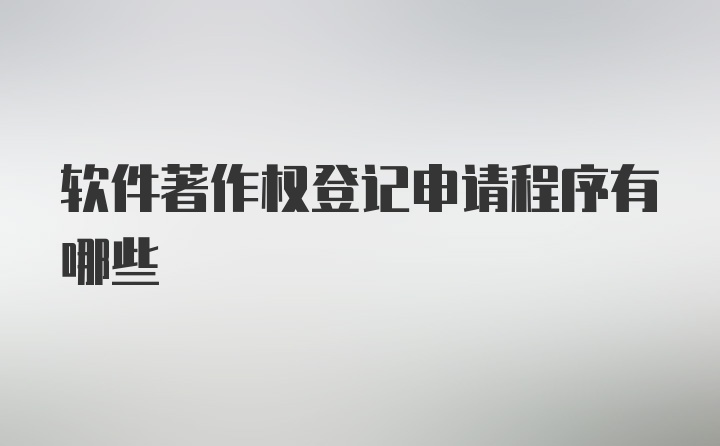 软件著作权登记申请程序有哪些